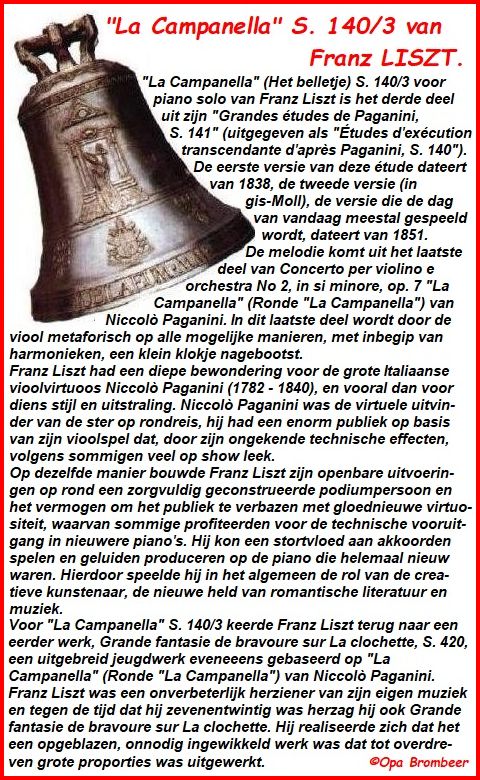 "La Campanella" S. 140/3 van Franz LISZT.

"La Campanella" (Het belletje) S. 140/3 voor piano solo van Franz Liszt is het derde deel uit zijn "Grandes études de Paganini, S. 141" (uitgegeven als "Études d'exécution transcendante d'après Paganini, S. 140"). De eerste versie van deze étude dateert van 1838, de tweede versie (in gis-Moll), de versie die de dag van vandaag meestal gespeeld wordt, dateert van 1851.
De melodie komt uit het laatste deel van Concerto per violino e orchestra No 2, in si minore, op. 7 "La Campanella" (Ronde "La Campanella") van Niccolò Paganini. In dit laatste deel wordt door de viool metaforisch op alle mogelijke manieren, met inbegip van harmonieken, een klein klokje nagebootst.
Franz Liszt had een diepe bewondering voor de grote Italiaanse vioolvirtuoos Niccolò Paganini (1782 - 1840), en vooral dan voor diens stijl en uitstraling. Niccolò Paganini was de virtuele uitvinder van de ster op rondreis, hij had een enorm publiek op basis van zijn vioolspel dat, door zijn ongekende technische effecten, volgens sommigen veel op show leek.
Op dezelfde manier bouwde Franz Liszt zijn openbare uitvoeringen op rond een zorgvuldig geconstrueerde podiumpersoon en het vermogen om het publiek te verbazen met gloednieuwe virtuositeit, waarvan sommige profiteerden voor de technische vooruitgang in nieuwere piano's. Hij kon een stortvloed aan akkoorden spelen en geluiden produceren op de piano die helemaal nieuw waren. Hierdoor speelde hij in het algemeen de rol van de creatieve kunstenaar, de nieuwe held van romantische literatuur en muziek.
Voor "La Campanella" S. 140/3 keerde Franz Liszt terug naar een eerder werk, Grande fantasie de bravoure sur La clochette, S. 420, een uitgebreid jeugdwerk eveneeens gebaseerd op "La Campanella" (Ronde "La Campanella") van Niccolò Paganini.
Franz Liszt was een onverbeterlijk herziener van zijn eigen muziek en tegen de tijd dat hij zevenentwintig was herzag hij ook Grande fantasie de bravoure sur La clochette. Hij realiseerde zich dat het een opgeblazen, onnodig ingewikkeld werk was dat tot overdreven grote proporties was uitgewerkt.
©Opa Brombeer